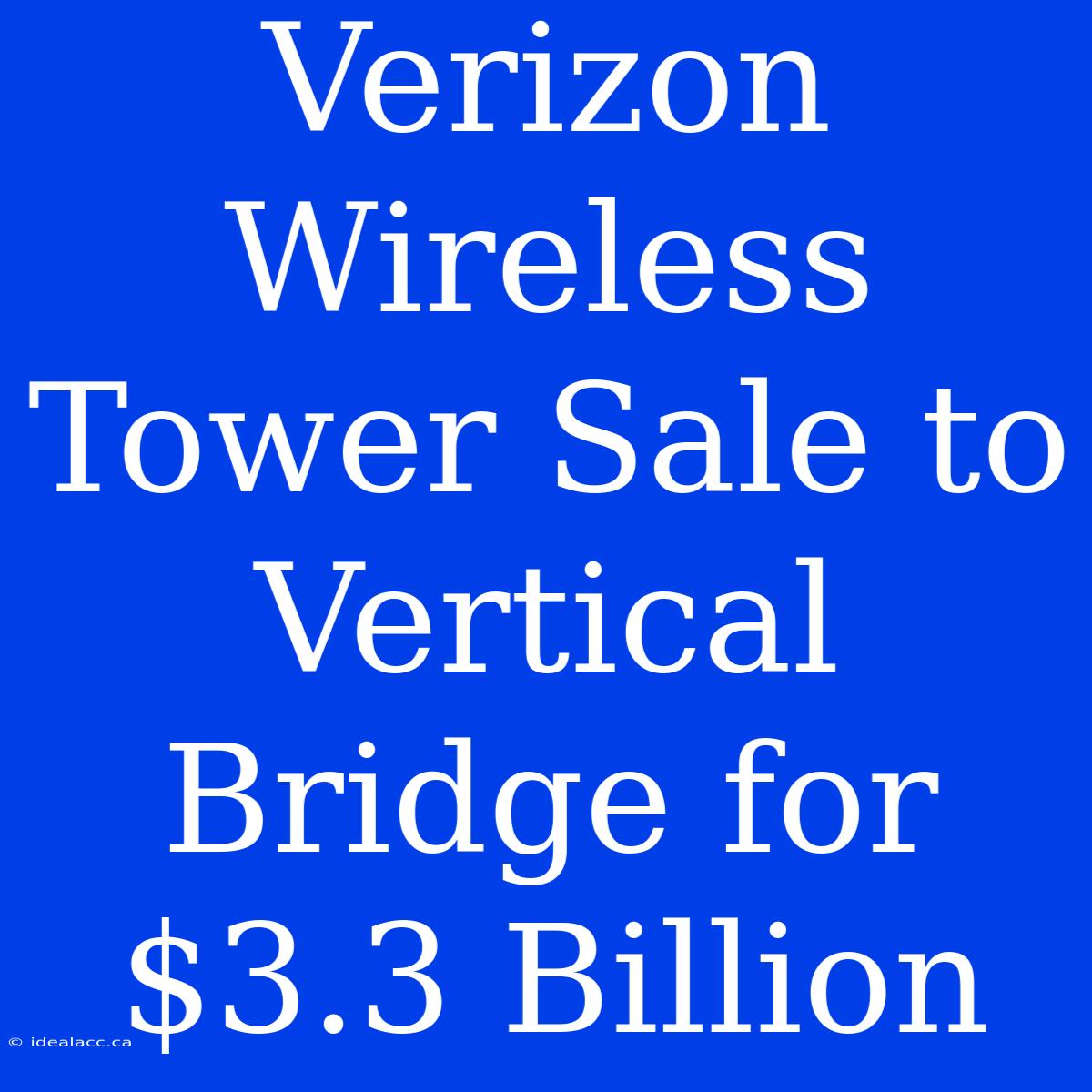 Verizon Wireless Tower Sale to Vertical Bridge for \$3.3 Billion

© idealacc.ca